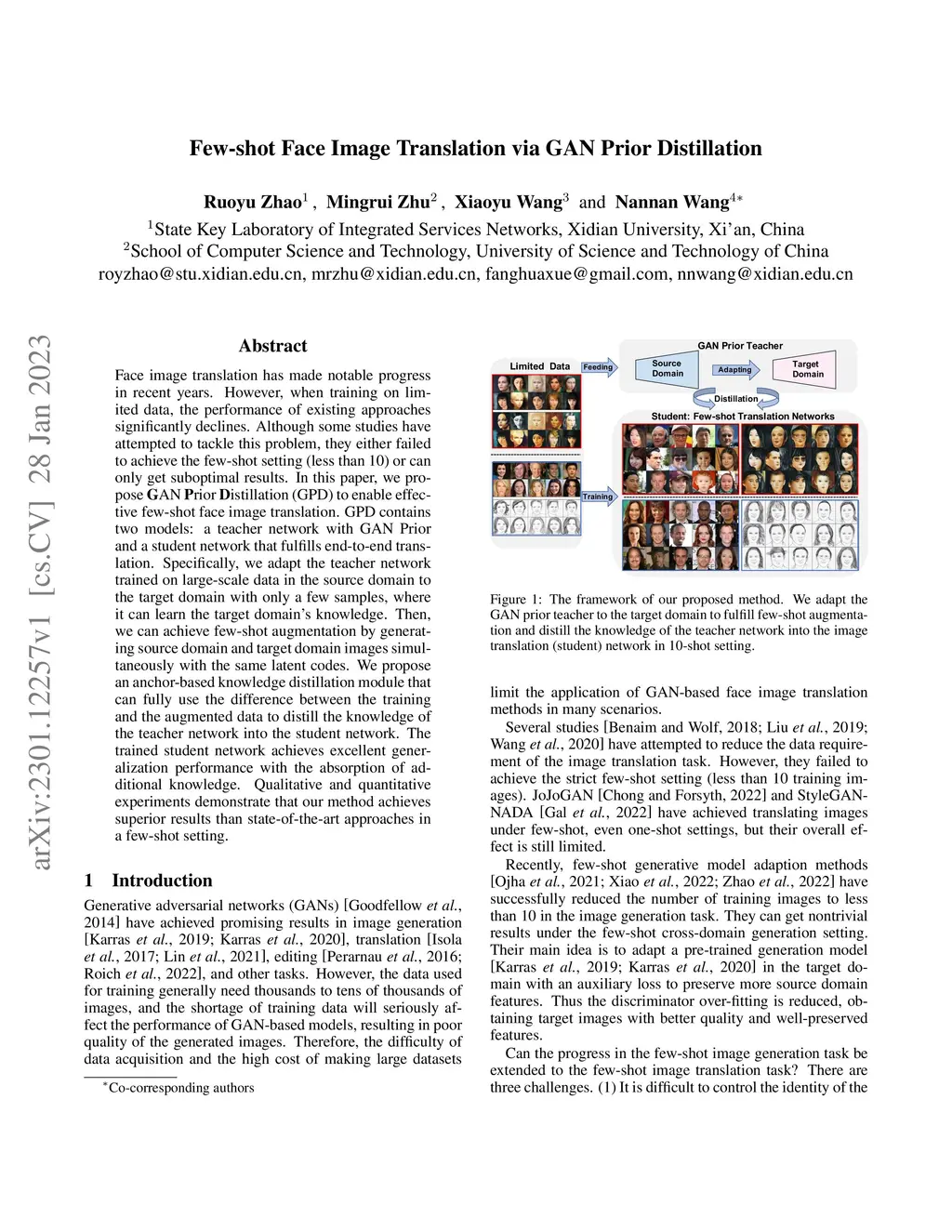 arXiv:2301.12257v1 [cs.CV] 28 Jan 2023

Few-shot Face Image Translation via GAN Prior Distillation

Ruoyu Zhao$^1$ , Mingrui Zhu$^2$ , Xiaoyu Wang$^3$ and Nannan Wang$^{4*}$

$^1$State Key Laboratory of Integrated Services Networks, Xidian University, Xi'an, China
$^2$School of Computer Science and Technology, University of Science and Technology of China
royzhao@stu.xidian.edu.cn, mrzhu@xidian.edu.cn, fanghuaxue@gmail.com, nnwang@xidian.edu.cn

Abstract

Face image translation has made notable progress in recent years. However, when training on limited data, the performance of existing approaches significantly declines. Although some studies have attempted to tackle this problem, they either failed to achieve the few-shot setting (less than 10) or can only get suboptimal results. In this paper, we propose GAN Prior Distillation (GPD) to enable effective few-shot face image translation. GPD contains two models: a teacher network with GAN Prior and a student network that fulfills end-to-end translation. Specifically, we adapt the teacher network trained on large-scale data in the source domain to the target domain with only a few samples, where it can learn the target domain's knowledge. Then, we can achieve few-shot augmentation by generating source domain and target domain images simultaneously with the same latent codes. We propose an anchor-based knowledge distillation module that can fully use the difference between the training and the augmented data to distill the knowledge of the teacher network into the student network. The trained student network achieves excellent generalization performance with the absorption of additional knowledge. Qualitative and quantitative experiments demonstrate that our method achieves superior results than state-of-the-art approaches in a few-shot setting.

1 Introduction

Generative adversarial networks (GANs) [Goodfellow et al., 2014] have achieved promising results in image generation [Karras et al., 2019; Karras et al., 2020], translation [Isola et al., 2017; Lin et al., 2021], editing [Perarnau et al., 2016; Roich et al., 2022], and other tasks. However, the data used for training generally need thousands to tens of thousands of images, and the shortage of training data will seriously affect the performance of GAN-based models, resulting in poor quality of the generated images. Therefore, the difficulty of data acquisition and the high cost of making large datasets

$^*$Co-corresponding authors

GAN Prior Teacher
Limited Data
Feeding
Source Domain
Adapting
Target Domain
Distillation
Student: Few-shot Translation Networks
Training

Figure 1: The framework of our proposed method. We adapt the GAN prior teacher to the target domain to fulfill few-shot augmentation and distill the knowledge of the teacher network into the image translation (student) network in 10-shot setting.

limit the application of GAN-based face image translation methods in many scenarios.

Several studies [Benaim and Wolf, 2018; Liu et al., 2019; Wang et al., 2020] have attempted to reduce the data requirement of the image translation task. However, they failed to achieve the strict few-shot setting (less than 10 training images). JoJoGAN [Chong and Forsyth, 2022] and StyleGAN-NADA [Gal et al., 2022] have achieved translating images under few-shot, even one-shot settings, but their overall effect is still limited.

Recently, few-shot generative model adaption methods [Ojha et al., 2021; Xiao et al., 2022; Zhao et al., 2022] have successfully reduced the number of training images to less than 10 in the image generation task. They can get nontrivial results under the few-shot cross-domain generation setting. Their main idea is to adapt a pre-trained generation model [Karras et al., 2019; Karras et al., 2020] in the target domain with an auxiliary loss to preserve more source domain features. Thus the discriminator over-fitting is reduced, obtaining target images with better quality and well-preserved features.

Can the progress in the few-shot image generation task be extended to the few-shot image translation task? There are three challenges. (1) It is difficult to control the identity of the